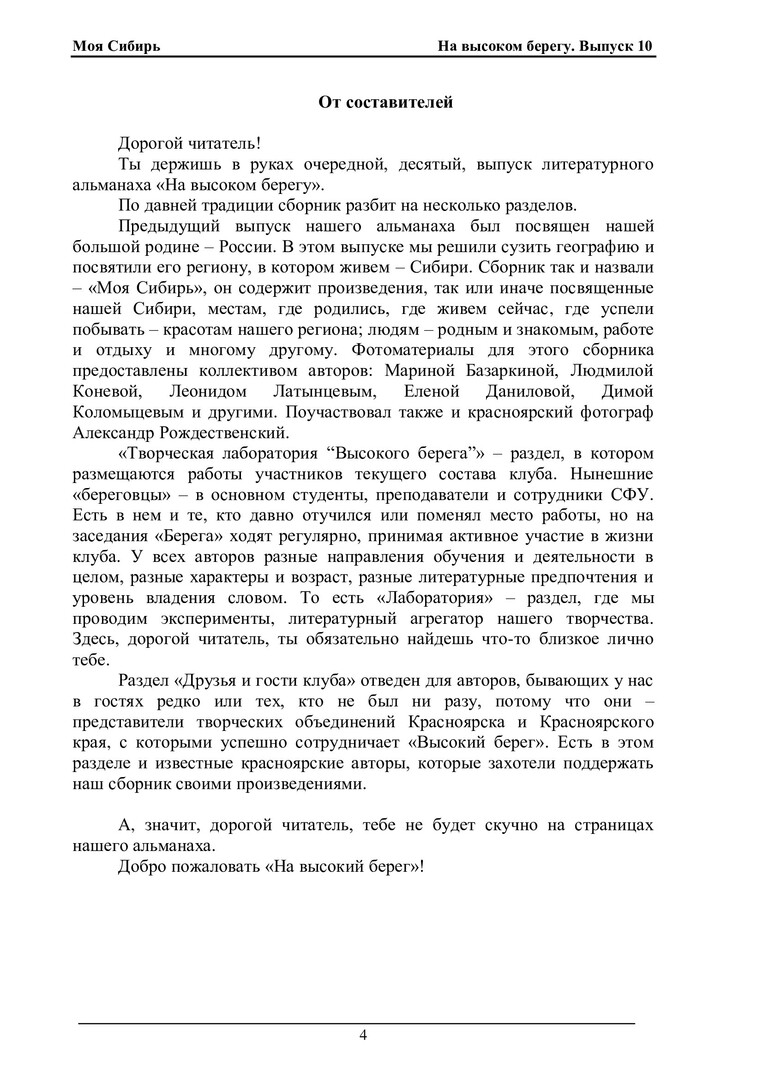 Моя Сибирь

На высоком берегу. Выпуск 10

От составителей

Дорогой читатель!

Ты держишь в руках очередной, десятый, выпуск литературного альманаха «На высоком берегу».

По давней традиции сборник разбит на несколько разделов.

Предыдущий выпуск нашего альманаха был посвящен нашей большой родине – России. В этом выпуске мы решили сузить географию и посвятили его региону, в котором живем – Сибири. Сборник так и назвали – «Моя Сибирь», он содержит произведения, так или иначе посвященные нашей Сибири, местам, где родились, где живем сейчас, где успели побывать – красотам нашего региона; людям – родным и знакомым, работе и отдыху и многому другому. Фотоматериалы для этого сборника предоставлены коллективом авторов: Мариной Базаркиной, Людмилой Коневой, Леонидом Латынцевым, Еленой Даниловой, Димой Коломыцевым и другими. Поучаствовал также и красноярский фотограф Александр Рождественский.

«Творческая лаборатория “Высокого берега”» – раздел, в котором размещаются работы участников текущего состава клуба. Нынешние «береговцы» – в основном студенты, преподаватели и сотрудники СФУ. Есть в нем и те, кто давно отучился или поменял место работы, но на заседания «Берега» ходят регулярно, принимая активное участие в жизни клуба. У всех авторов разные направления обучения и деятельности в целом, разные характеры и возраст, разные литературные предпочтения и уровень владения словом. То есть «Лаборатория» – раздел, где мы проводим эксперименты, литературный агрегатор нашего творчества. Здесь, дорогой читатель, ты обязательно найдешь что-то близкое лично тебе.

Раздел «Друзья и гости клуба» отведен для авторов, бывающих у нас в гостях редко или тех, кто не был ни разу, потому что они – представители творческих объединений Красноярска и Красноярского края, с которыми успешно сотрудничает «Высокий берег». Есть в этом разделе и известные красноярские авторы, которые захотели поддержать наш сборник своими произведениями.

А, значит, дорогой читатель, тебе не будет скучно на страницах нашего альманаха.

Добро пожаловать «На высокий берег»!

4